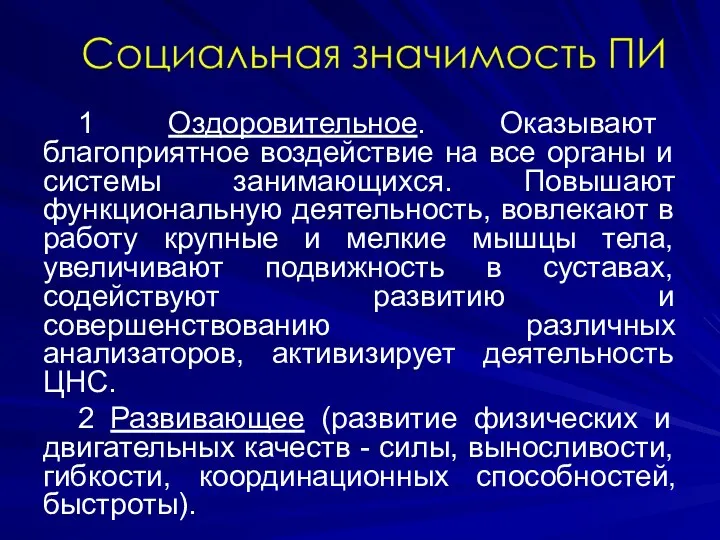 Социальная значимость ПИ

1 Оздоровительное. Оказывают благоприятное воздействие на все органы и системы занимающихся. Повышают функциональную деятельность, вовлекают в работу крупные и мелкие мышцы тела, увеличивают подвижность в суставах, содействуют развитию и совершенствованию различных анализаторов, активизирует деятельность ЦНС.

2 Развивающее (развитие физических и двигательных качеств - силы, выносливости, гибкости, координационных способностей, быстроты).